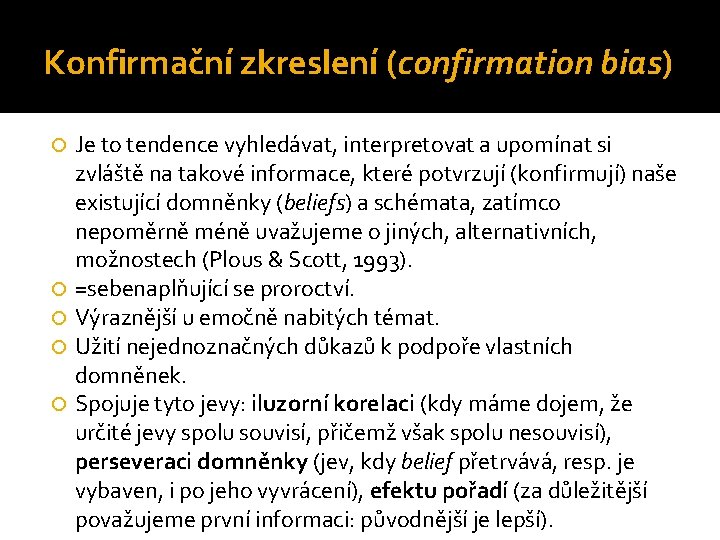 Konfirmační zkreslení (confirmation bias)

Je to tendence vyhledávat, interpretovat a upomínat si zvláště na takové informace, které potvrzují (konfirmují) naše existující domněnky (beliefs) a schémata, zatímco nepoměrně méně uvažujeme o jiných, alternativních, možnostech (Plous & Scott, 1993).

=sebenaplňující se proroctví.

Výraznější u emočně nabitých témat.

Užití nejednoznačných důkazů k podpoře vlastních domněnek.

Spojuje tyto jevy: iluzorní korelaci (kdy máme dojem, že určité jevy spolu souvisí, přičemž však spolu nesouvisí), perseveraci domněnky (jev, kdy belief přetrvává, resp. je vybaven, i po jeho vyvrácení), efektu pořadí (za důležitější považujeme první informaci: původnější je lepší).